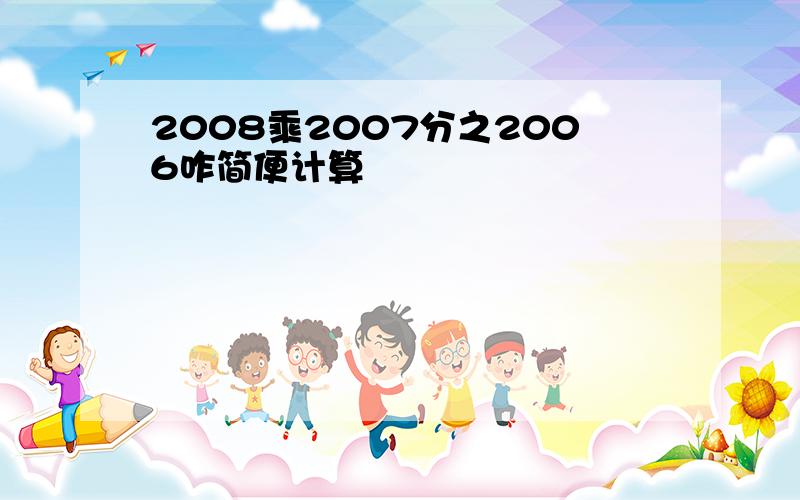 2008乘2007分之2006咋简便计算